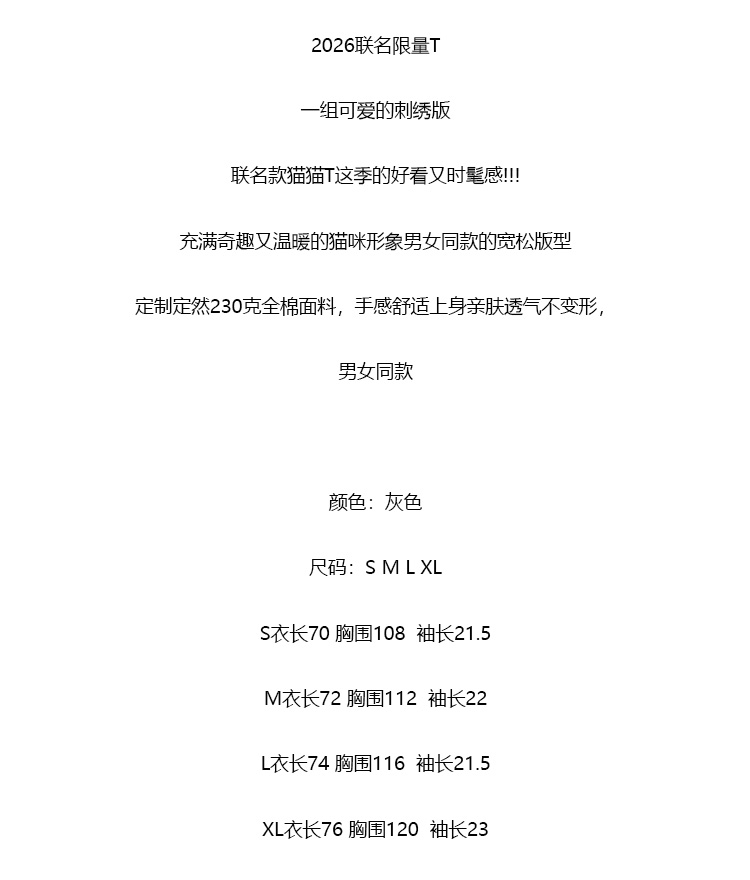 2026联名限量T

一组可爱的刺绣版

联名款猫猫T这季的好看又时髦感!!!

充满奇趣又温暖的猫咪形象男女同款的宽松版型

定制定然230克全棉面料，手感舒适上身亲肤透气不变形，

男女同款

颜色：灰色

尺码：S M L XL

S衣长70 胸围108 袖长21.5

M衣长72 胸围112 袖长22

L衣长74 胸围116 袖长21.5

XL衣长76 胸围120 袖长23